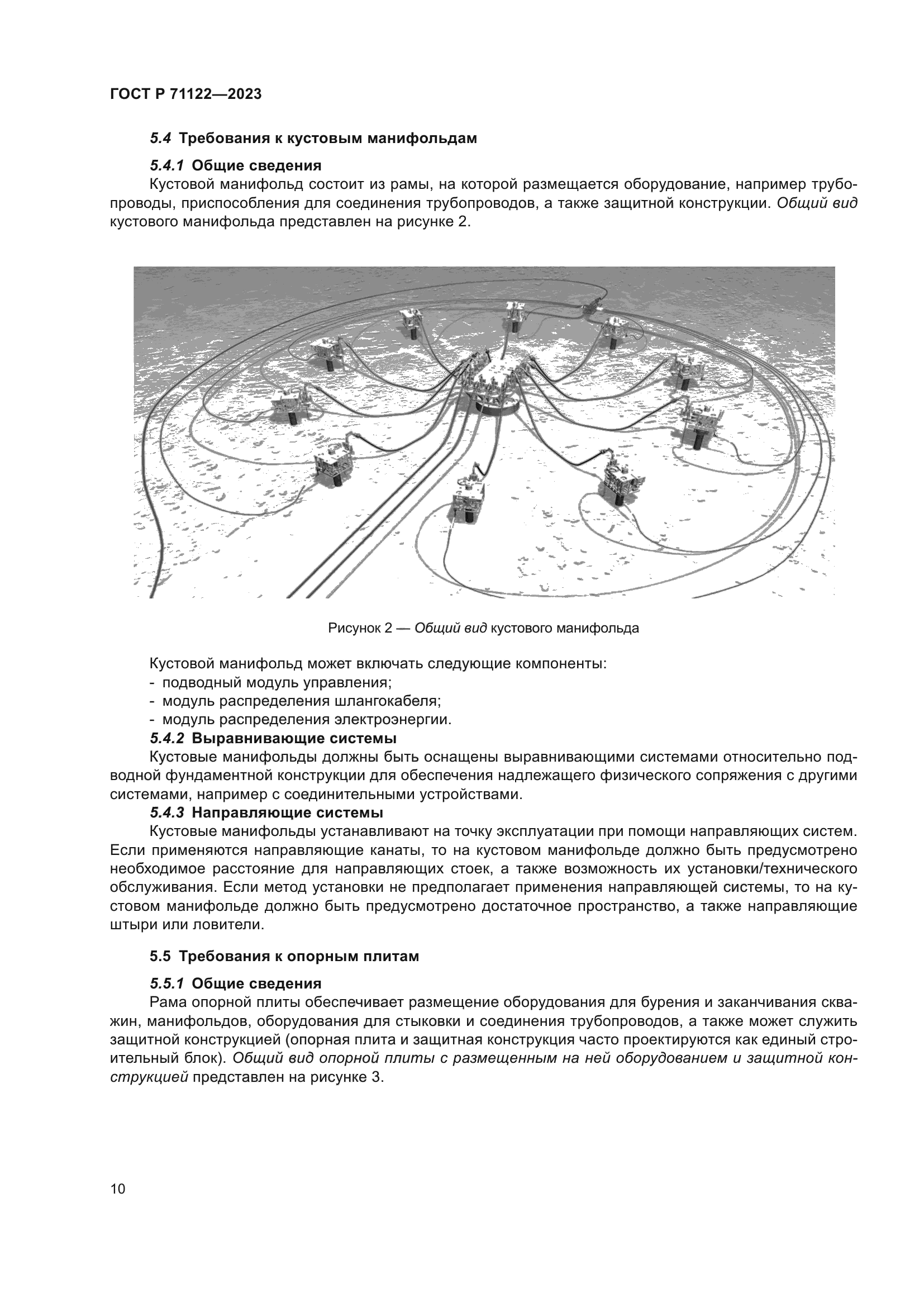 ГОСТ Р 71122—2023

5.4 Требования к кустовым манифольдам

5.4.1 Общие сведения
Кустовой манифольд состоит из рамы, на которой размещается оборудование, например трубопроводы, приспособления для соединения трубопроводов, а также защитной конструкции. Общий вид кустового манифольда представлен на рисунке 2.

Рисунок 2 — Общий вид кустового манифольда

Кустовой манифольд может включать следующие компоненты:
- подводный модуль управления;
- модуль распределения шлангокабеля;
- модуль распределения электроэнергии.
5.4.2 Выравнивающие системы
Кустовые манифольды должны быть оснащены выравнивающими системами относительно подводной фундаментной конструкции для обеспечения надлежащего физического сопряжения с другими системами, например с соединительными устройствами.
5.4.3 Направляющие системы
Кустовые манифольды устанавливают на точку эксплуатации при помощи направляющих систем. Если применяются направляющие канаты, то на кустовом манифольде должно быть предусмотрено необходимое расстояние для направляющих стоек, а также возможность их установки/технического обслуживания. Если метод установки не предполагает применения направляющей системы, то на кустовом манифольде должно быть предусмотрено достаточное пространство, а также направляющие штыри или ловители.

5.5 Требования к опорным плитам

5.5.1 Общие сведения
Рама опорной плиты обеспечивает размещение оборудования для бурения и заканчивания скважин, манифольдов, оборудования для стыковки и соединения трубопроводов, а также может служить защитной конструкцией (опорная плита и защитная конструкция часто проектируются как единый строительный блок). Общий вид опорной плиты с размещенным на ней оборудованием и защитной конструкцией представлен на рисунке 3.

10